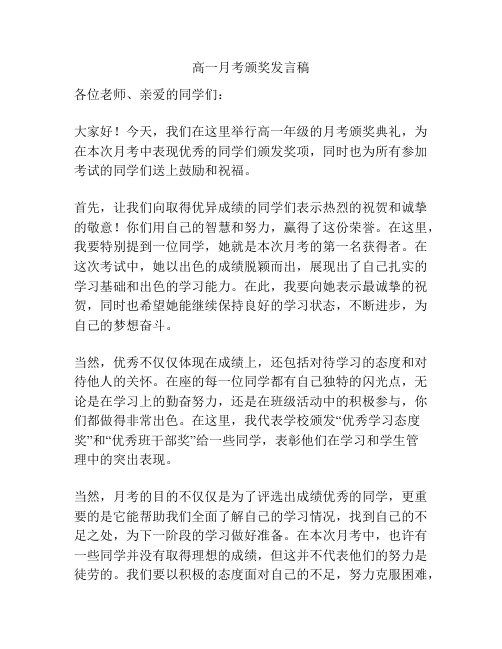 高一月考颁奖发言稿

各位老师、亲爱的同学们：

大家好！今天，我们在这里举行高一年级的月考颁奖典礼，为在本次月考中表现优秀的同学们颁发奖项，同时也为所有参加考试的同学们送上鼓励和祝福。

首先，让我们向取得优异成绩的同学们表示热烈的祝贺和诚挚的敬意！你们用自己的智慧和努力，赢得了这份荣誉。在这里，我要特别提到一位同学，她就是本次月考的第一名获得者。在这次考试中，她以出色的成绩脱颖而出，展现出了自己扎实的学习基础和出色的学习能力。在此，我要向她表示最诚挚的祝贺，同时也希望她能继续保持良好的学习状态，不断进步，为自己的梦想奋斗。

当然，优秀不仅仅体现在成绩上，还包括对待学习的态度和对待他人的关怀。在座的每一位同学都有自己独特的闪光点，无论是在学习上的勤奋努力，还是在班级活动中的积极参与，你们都做得非常出色。在这里，我代表学校颁发“优秀学习态度奖”和“优秀班干部奖”给一些同学，表彰他们在学习和学生管理中的突出表现。

当然，月考的目的不仅仅是为了评选出成绩优秀的同学，更重要的是它能帮助我们全面了解自己的学习情况，找到自己的不足之处，为下一阶段的学习做好准备。在本次月考中，也许有一些同学并没有取得理想的成绩，但这并不代表他们的努力是徒劳的。我们要以积极的态度面对自己的不足，努力克服困难，